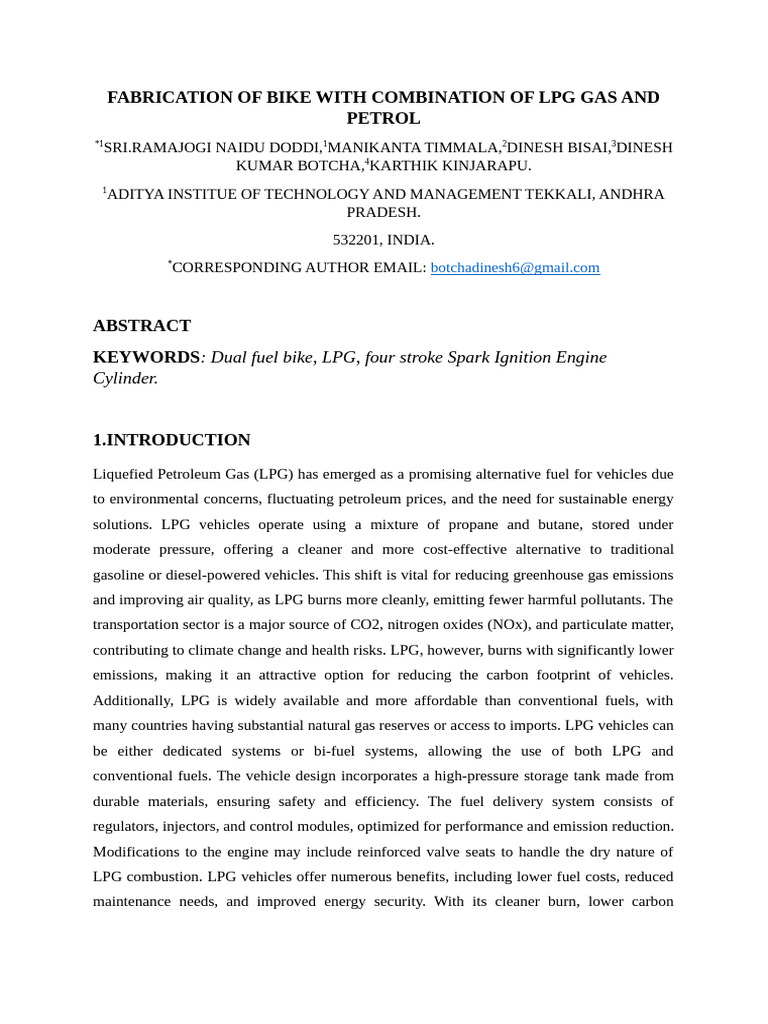 FABRICATION OF BIKE WITH COMBINATION OF LPG GAS AND PETROL

$^{*1}$SRI.RAMAJOGI NAIDU DODDI,$^{1}$MANIKANTA TIMMALA,$^{2}$DINESH BISAI,$^{3}$DINESH KUMAR BOTCHA,$^{4}$KARTHIK KINJARAPU.

$^{1}$ADITYA INSTITUE OF TECHNOLOGY AND MANAGEMENT TEKKALI, ANDHRA PRADESH.

532201, INDIA.

$^{*}$CORRESPONDING AUTHOR EMAIL: botchadinesh6@gmail.com

ABSTRACT

KEYWORDS: Dual fuel bike, LPG, four stroke Spark Ignition Engine Cylinder.

1.INTRODUCTION

Liquefied Petroleum Gas (LPG) has emerged as a promising alternative fuel for vehicles due to environmental concerns, fluctuating petroleum prices, and the need for sustainable energy solutions. LPG vehicles operate using a mixture of propane and butane, stored under moderate pressure, offering a cleaner and more cost-effective alternative to traditional gasoline or diesel-powered vehicles. This shift is vital for reducing greenhouse gas emissions and improving air quality, as LPG burns more cleanly, emitting fewer harmful pollutants. The transportation sector is a major source of CO2, nitrogen oxides (NOx), and particulate matter, contributing to climate change and health risks. LPG, however, burns with significantly lower emissions, making it an attractive option for reducing the carbon footprint of vehicles. Additionally, LPG is widely available and more affordable than conventional fuels, with many countries having substantial natural gas reserves or access to imports. LPG vehicles can be either dedicated systems or bi-fuel systems, allowing the use of both LPG and conventional fuels. The vehicle design incorporates a high-pressure storage tank made from durable materials, ensuring safety and efficiency. The fuel delivery system consists of regulators, injectors, and control modules, optimized for performance and emission reduction. Modifications to the engine may include reinforced valve seats to handle the dry nature of LPG combustion. LPG vehicles offer numerous benefits, including lower fuel costs, reduced maintenance needs, and improved energy security. With its cleaner burn, lower carbon